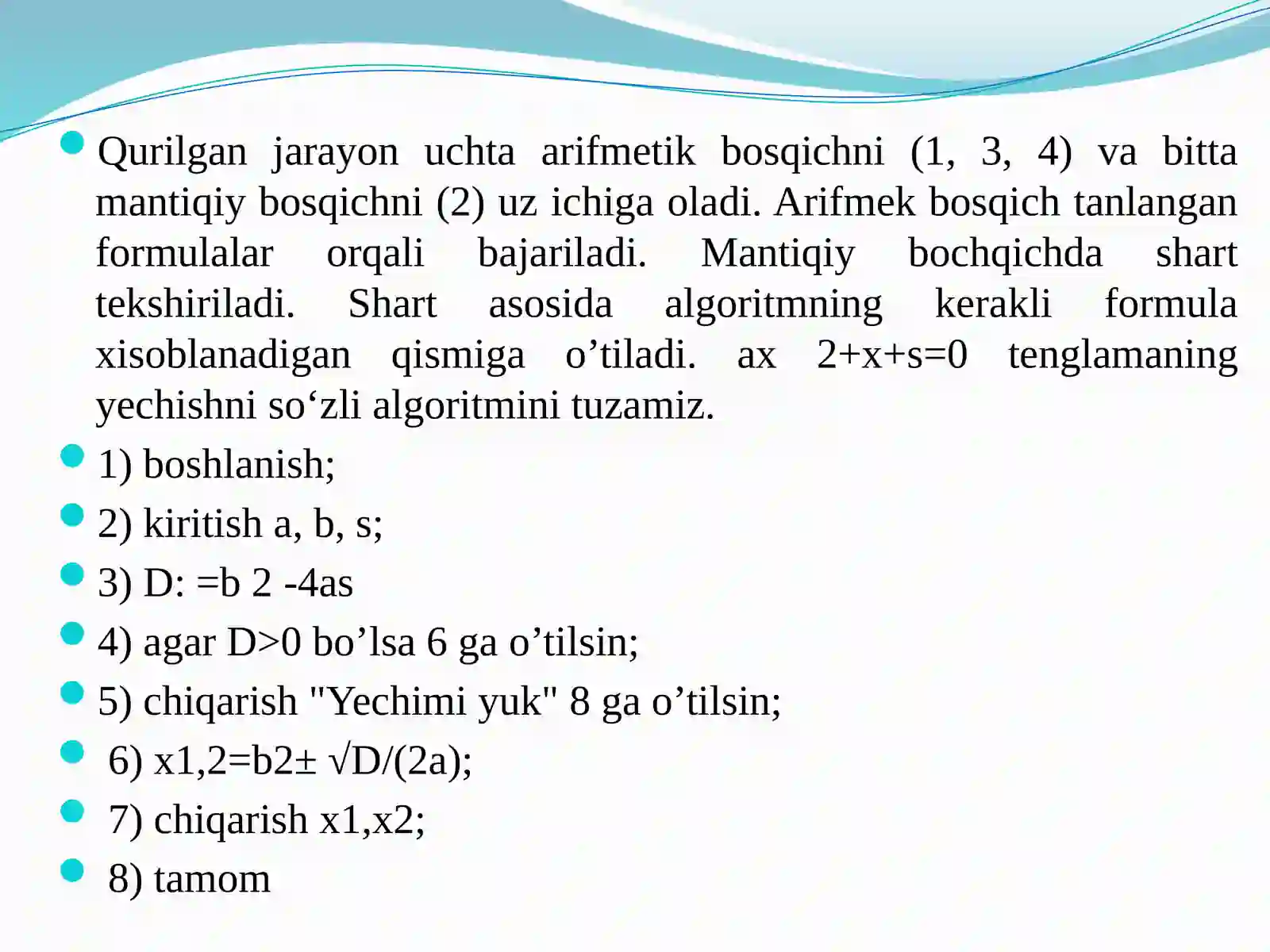 Qurilgan jarayon uchta arifmetik bosqichni (1, 3, 4) va bitta mantiqiy bosqichni (2) uz ichiga oladi. Arifmek bosqich tanlangan formulalar orqali bajariladi. Mantiqiy bochqichda shart tekshiriladi. Shart asosida algoritmning kerakli formula xisoblanadigan qismiga o’tiladi. ax 2+x+s=0 tenglamaning yechishni so‘zli algoritmini tuzamiz.

1) boshlanish;

2) kiritish a, b, s;

3) D: =b 2 -4as

4) agar D>0 bo’lsa 6 ga o’tilsin;

5) chiqarish "Yechimi yuk" 8 ga o’tilsin;

6) x1,2=b2± √D/(2a);

7) chiqarish x1,x2;

8) tamom